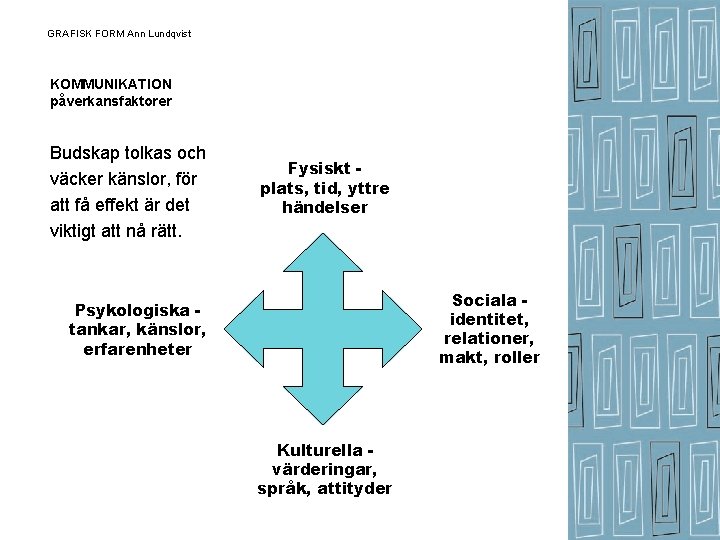 GRAFISK FORM Ann Lundqvist

KOMMUNIKATION
påverkansfaktorer

Budskap tolkas och väcker känslor, för att få effekt är det viktigt att nå rätt.

Fysiskt -
plats, tid, yttre
händelser

Psykologiska -
tankar, känslor,
erfarenheter

Sociala -
identitet,
relationer,
makt, roller

Kulturella -
värderingar,
språk, attityder